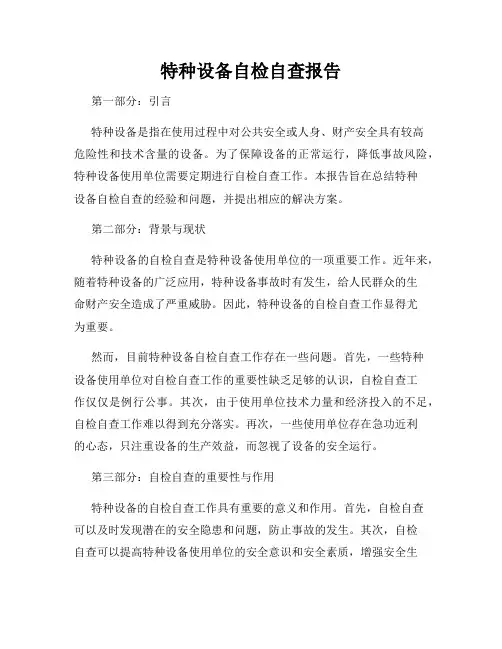 特种设备自检自查报告

第一部分：引言

特种设备是指在使用过程中对公共安全或人身、财产安全具有较高危险性和技术含量的设备。为了保障设备的正常运行，降低事故风险，特种设备使用单位需要定期进行自检自查工作。本报告旨在总结特种设备自检自查的经验和问题，并提出相应的解决方案。

第二部分：背景与现状

特种设备的自检自查是特种设备使用单位的一项重要工作。近年来，随着特种设备的广泛应用，特种设备事故时有发生，给人民群众的生命财产安全造成了严重威胁。因此，特种设备的自检自查工作显得尤为重要。

然而，目前特种设备自检自查工作存在一些问题。首先，一些特种设备使用单位对自检自查工作的重要性缺乏足够的认识，自检自查工作仅仅是例行公事。其次，由于使用单位技术力量和经济投入的不足，自检自查工作难以得到充分落实。再次，一些使用单位存在急功近利的心态，只注重设备的生产效益，而忽视了设备的安全运行。

第三部分：自检自查的重要性与作用

特种设备的自检自查工作具有重要的意义和作用。首先，自检自查可以及时发现潜在的安全隐患和问题，防止事故的发生。其次，自检自查可以提高特种设备使用单位的安全意识和安全素质，增强安全生